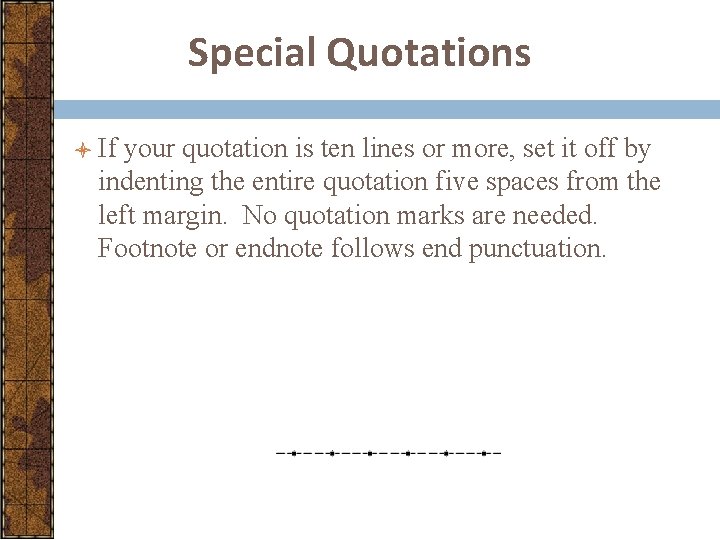 Special Quotations

If your quotation is ten lines or more, set it off by indenting the entire quotation five spaces from the left margin. No quotation marks are needed. Footnote or endnote follows end punctuation.